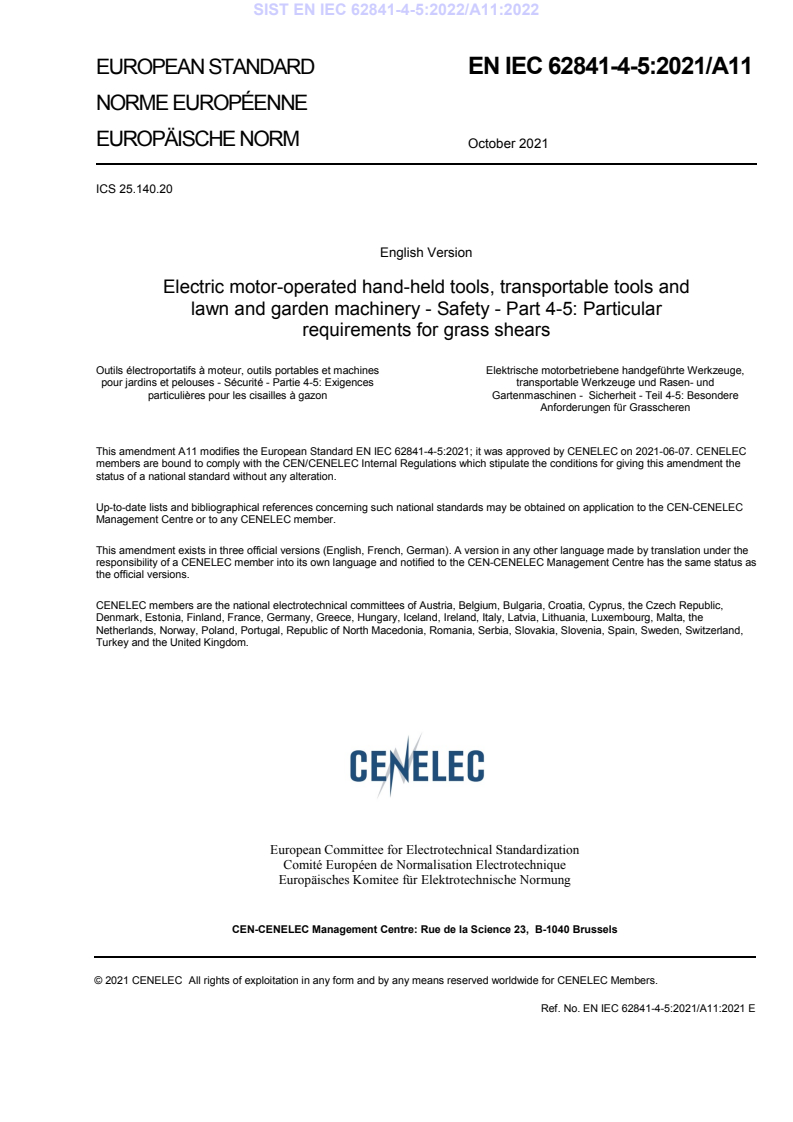 SIST EN IEC 62841-4-5:2022/A11:2022

EUROPEAN STANDARD
NORME EUROPÉENNE
EUROPÄISCHE NORM

EN IEC 62841-4-5:2021/A11

October 2021

ICS 25.140.20

English Version

Electric motor-operated hand-held tools, transportable tools and lawn and garden machinery - Safety - Part 4-5: Particular requirements for grass shears

Outils électroportatifs à moteur, outils portables et machines pour jardins et pelouses - Sécurité - Partie 4-5: Exigences particulières pour les cisailles à gazon

Elektrische motorbetriebene handgeführte Werkzeuge, transportable Werkzeuge und Rasen- und Gartenmaschinen - Sicherheit - Teil 4-5: Besondere Anforderungen für Grasscheren

This amendment A11 modifies the European Standard EN IEC 62841-4-5:2021; it was approved by CENELEC on 2021-06-07. CENELEC members are bound to comply with the CEN/CENELEC Internal Regulations which stipulate the conditions for giving this amendment the status of a national standard without any alteration.

Up-to-date lists and bibliographical references concerning such national standards may be obtained on application to the CEN-CENELEC Management Centre or to any CENELEC member.

This amendment exists in three official versions (English, French, German). A version in any other language made by translation under the responsibility of a CENELEC member into its own language and notified to the CEN-CENELEC Management Centre has the same status as the official versions.

CENELEC members are the national electrotechnical committees of Austria, Belgium, Bulgaria, Croatia, Cyprus, the Czech Republic, Denmark, Estonia, Finland, France, Germany, Greece, Hungary, Iceland, Ireland, Italy, Latvia, Lithuania, Luxembourg, Malta, the Netherlands, Norway, Poland, Portugal, Republic of North Macedonia, Romania, Serbia, Slovakia, Slovenia, Spain, Sweden, Switzerland, Turkey and the United Kingdom.

CENELEC

European Committee for Electrotechnical Standardization
Comité Européen de Normalisation Electrotechnique
Europäisches Komitee für Elektrotechnische Normung

CEN-CENELEC Management Centre: Rue de la Science 23, B-1040 Brussels

© 2021 CENELEC All rights of exploitation in any form and by any means reserved worldwide for CENELEC Members.

Ref. No. EN IEC 62841-4-5:2021/A11:2021 E